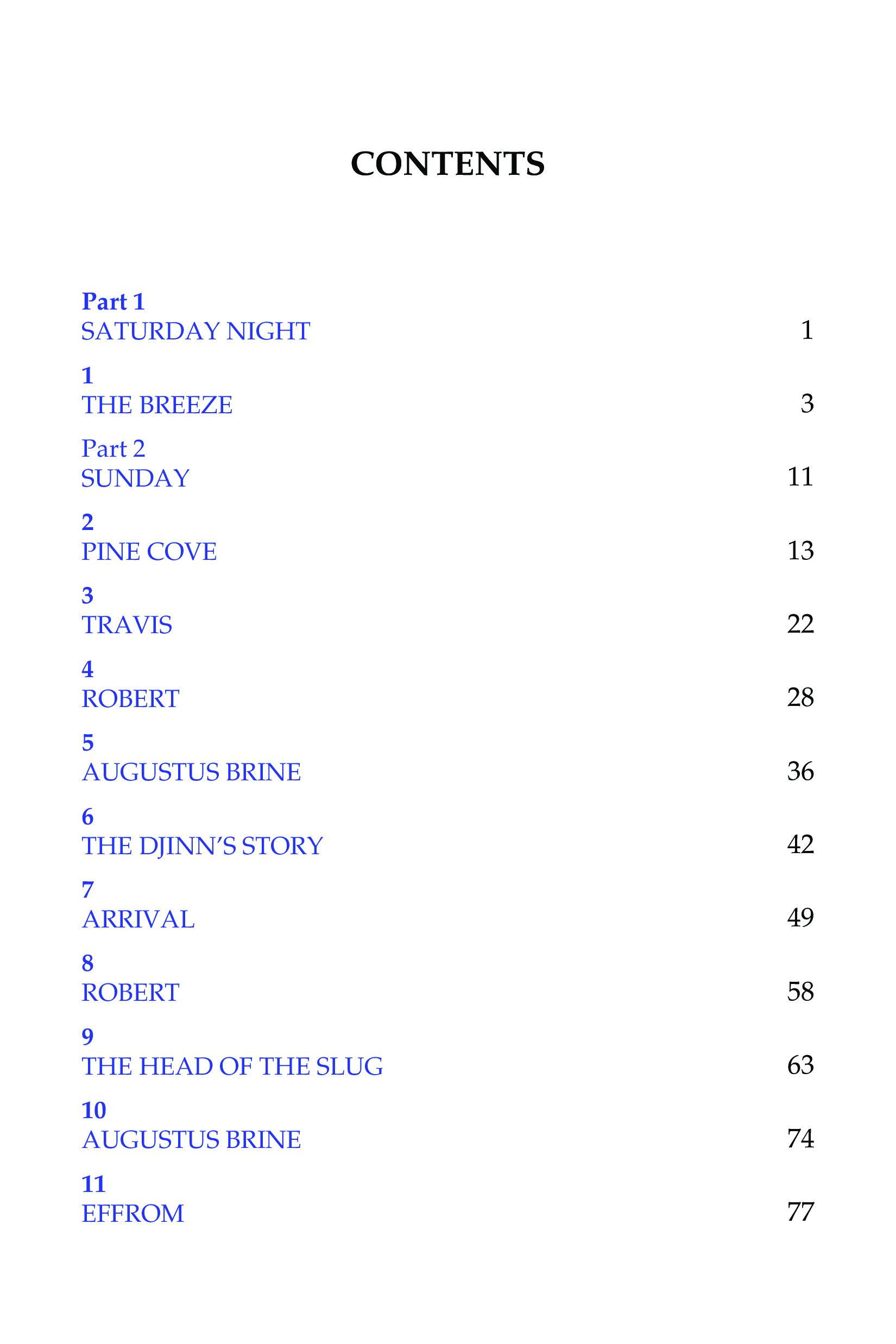 CONTENTS

Part 1
SATURDAY NIGHT 1

1
THE BREEZE 3

Part 2
SUNDAY 11

2
PINE COVE 13

3
TRAVIS 22

4
ROBERT 28

5
AUGUSTUS BRINE 36

6
THE DJINN'S STORY 42

7
ARRIVAL 49

8
ROBERT 58

9
THE HEAD OF THE SLUG 63

10
AUGUSTUS BRINE 74

11
EFFROM 77